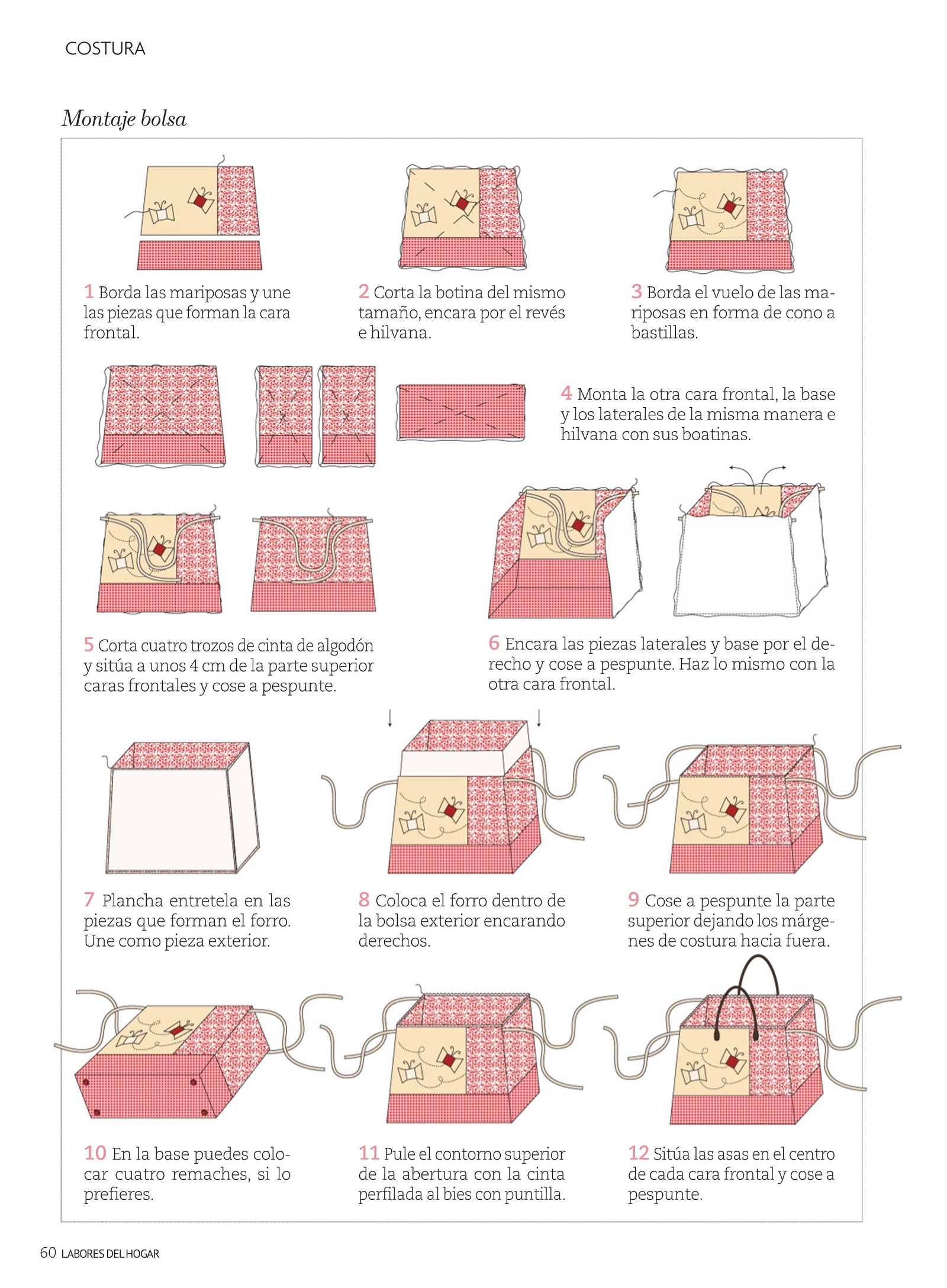 COSTURA

Montaje bolsa

1 Borda las mariposas y une las piezas que forman la cara frontal.

2 Corta la botina del mismo tamaño, encara por el revés e hilvana.

3 Borda el vuelo de las mariposas en forma de cono a bastillas.

4 Monta la otra cara frontal, la base y los laterales de la misma manera e hilvana con sus boatinas.

5 Corta cuatro trozos de cinta de algodón y sitúa a unos 4 cm de la parte superior caras frontales y cose a pespunte.

6 Encara las piezas laterales y base por el derecho y cose a pespunte. Haz lo mismo con la otra cara frontal.

7 Plancha entretela en las piezas que forman el forro. Une como pieza exterior.

8 Coloca el forro dentro de la bolsa exterior encarando derechos.

9 Cose a pespunte la parte superior dejando los márgenes de costura hacia fuera.

10 En la base puedes colocar cuatro remaches, si lo prefieres.

11 Pule el contorno superior de la abertura con la cinta perfilada al bies con puntilla.

12 Sitúa las asas en el centro de cada cara frontal y cose a pespunte.

60 LABORES DEL HOGAR